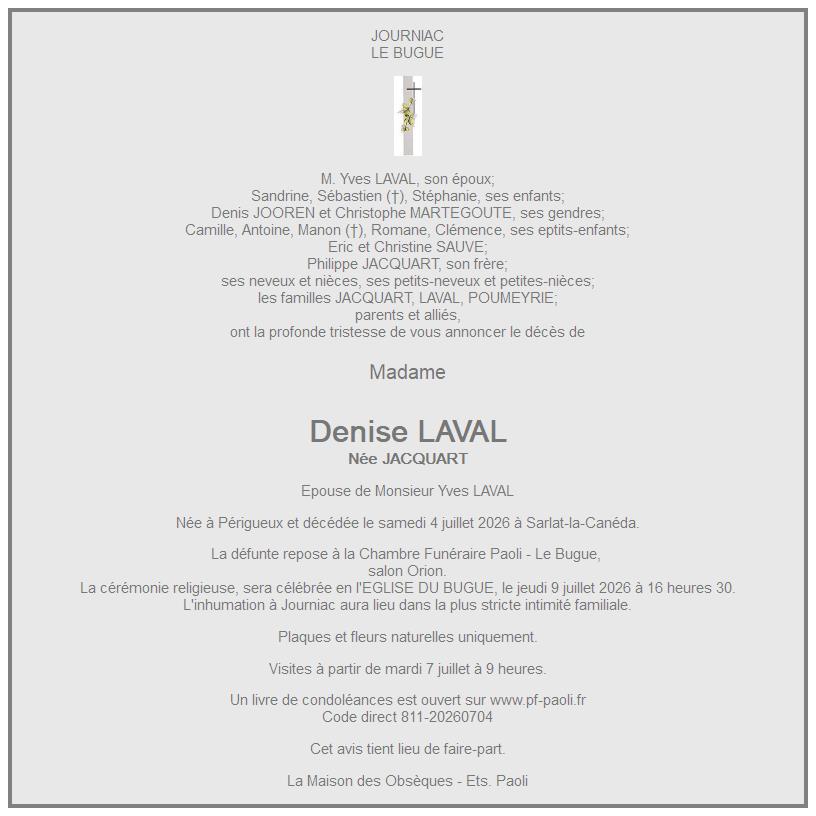 JOURNIAC
LE BUGUE

M. Yves LAVAL, son époux;
Sandrine, Sébastien (†), Stéphanie, ses enfants;
Denis JOOREN et Christophe MARTEGOUTE, ses gendres;
Camille, Antoine, Manon (†), Romane, Clémence, ses eptits-enfants;
Eric et Christine SAUVE;
Philippe JACQUART, son frère;
ses neveux et nièces, ses petits-neveux et petites-nièces;
les familles JACQUART, LAVAL, POUMEYRIE;
parents et alliés,
ont la profonde tristesse de vous annoncer le décès de

Madame

Denise LAVAL
Née JACQUART

Epouse de Monsieur Yves LAVAL

Née à Périgueux et décédée le samedi 4 juillet 2026 à Sarlat-la-Canéda.

La défunte repose à la Chambre Funéraire Paoli - Le Bugue,
salon Orion.
La cérémonie religieuse, sera célébrée en l'EGLISE DU BUGUE, le jeudi 9 juillet 2026 à 16 heures 30.
L'inhumation à Journiac aura lieu dans la plus stricte intimité familiale.

Plaques et fleurs naturelles uniquement.

Visites à partir de mardi 7 juillet à 9 heures.

Un livre de condoléances est ouvert sur www.pf-paoli.fr
Code direct 811-20260704

Cet avis tient lieu de faire-part.

La Maison des Obsèques - Ets. Paoli